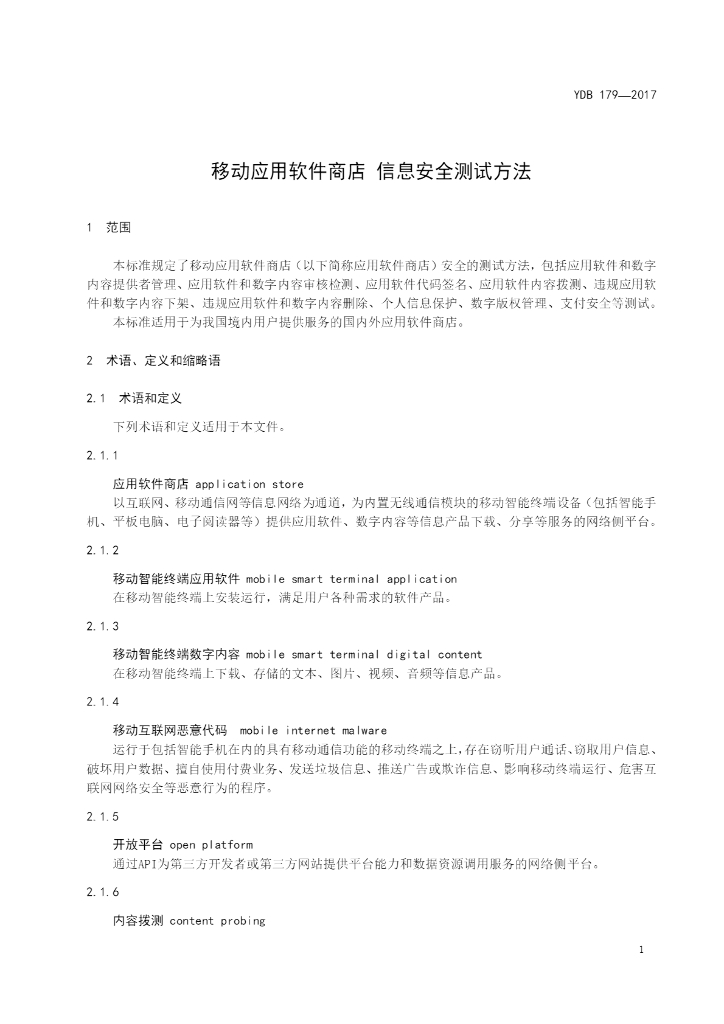 YDB 179—2017

移动应用软件商店 信息安全测试方法

1 范围

本标准规定了移动应用软件商店（以下简称应用软件商店）安全的测试方法，包括应用软件和数字内容提供者管理、应用软件和数字内容审核检测、应用软件代码签名、应用软件内容拨测、违规应用软件和数字内容下架、违规应用软件和数字内容删除、个人信息保护、数字版权管理、支付安全等测试。

本标准适用于为我国境内用户提供服务的国内外应用软件商店。

2 术语、定义和缩略语

2.1 术语和定义

下列术语和定义适用于本文件。

2.1.1

应用软件商店 application store

以互联网、移动通信网等信息网络为通道，为内置无线通信模块的移动智能终端设备（包括智能手机、平板电脑、电子阅读器等）提供应用软件、数字内容等信息产品下载、分享等服务的网络侧平台。

2.1.2

移动智能终端应用软件 mobile smart terminal application

在移动智能终端上安装运行，满足用户各种需求的软件产品。

2.1.3

移动智能终端数字内容 mobile smart terminal digital content

在移动智能终端上下载、存储的文本、图片、视频、音频等信息产品。

2.1.4

移动互联网恶意代码 mobile internet malware

运行于包括智能手机在内的具有移动通信功能的移动终端之上，存在窃听用户通话、窃取用户信息、破坏用户数据、擅自使用付费业务、发送垃圾信息、推送广告或欺诈信息、影响移动终端运行、危害互联网网络安全等恶意行为的程序。

2.1.5

开放平台 open platform

通过API为第三方开发者或第三方网站提供平台能力和数据资源调用服务的网络侧平台。

2.1.6

内容拨测 content probing

1